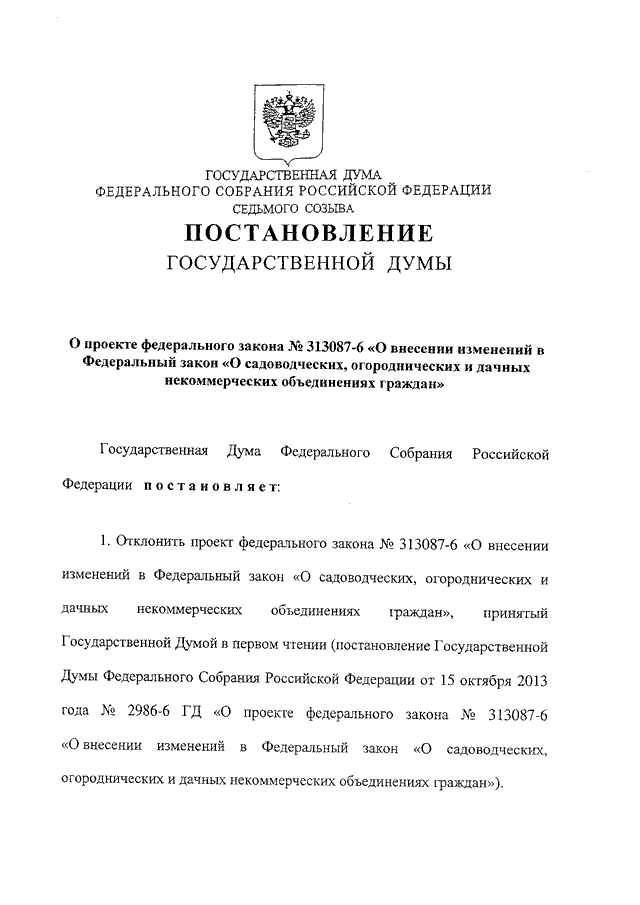 ГОСУДАРСТВЕННАЯ ДУМА
ФЕДЕРАЛЬНОГО СОБРАНИЯ РОССИЙСКОЙ ФЕДЕРАЦИИ
СЕДЬМОГО СОЗЫВА

ПОСТАНОВЛЕНИЕ
ГОСУДАРСТВЕННОЙ ДУМЫ

О проекте федерального закона № 313087-6 «О внесении изменений в Федеральный закон «О садоводческих, огороднических и дачных некоммерческих объединениях граждан»

Государственная Дума Федерального Собрания Российской Федерации постановляет:

1. Отклонить проект федерального закона № 313087-6 «О внесении изменений в Федеральный закон «О садоводческих, огороднических и дачных некоммерческих объединениях граждан», принятый Государственной Думой в первом чтении (постановление Государственной Думы Федерального Собрания Российской Федерации от 15 октября 2013 года № 2986-6 ГД «О проекте федерального закона № 313087-6 «О внесении изменений в Федеральный закон «О садоводческих, огороднических и дачных некоммерческих объединениях граждан»).